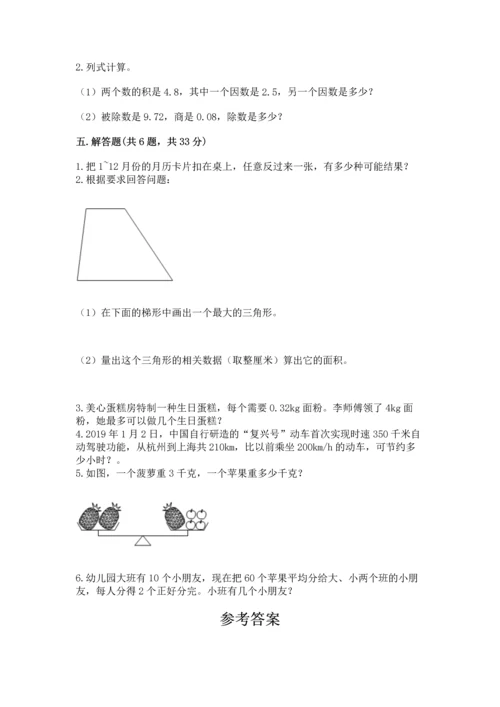 2. 列式计算。

（1）两个数的积是 4.8，其中一个因数是 2.5，另一个因数是多少？

（2）被除数是 9.72，商是 0.08，除数是多少？

五. 解答题(共 6 题，共 33 分)

1. 把 1~12 月份的月历卡片扣在桌上，任意反过来一张，有多少种可能结果？
2. 根据要求回答问题：

（1）在下面的梯形中画出一个最大的三角形。

（2）量出这个三角形的相关数据（取整厘米）算出它的面积。

3. 美心蛋糕房特制一种生日蛋糕，每个需要 0.32kg 面粉。李师傅领了 4kg 面粉，她最多可以做几个生日蛋糕？
4. 2019 年 1 月 2 日，中国自行研造的“复兴号”动车首次实现时速 350 千米自动驾驶功能，从杭州到上海共 210km，比以前乘坐 200km/h 的动车，可节约多少小时？。
5. 如图，一个菠萝重 3 千克，一个苹果重多少千克？

6. 幼儿园大班有 10 个小朋友，现在把 60 个苹果平均分给大、小两个班的小朋友，每人分得 2 个正好分完。小班有几个小朋友？

参考答案